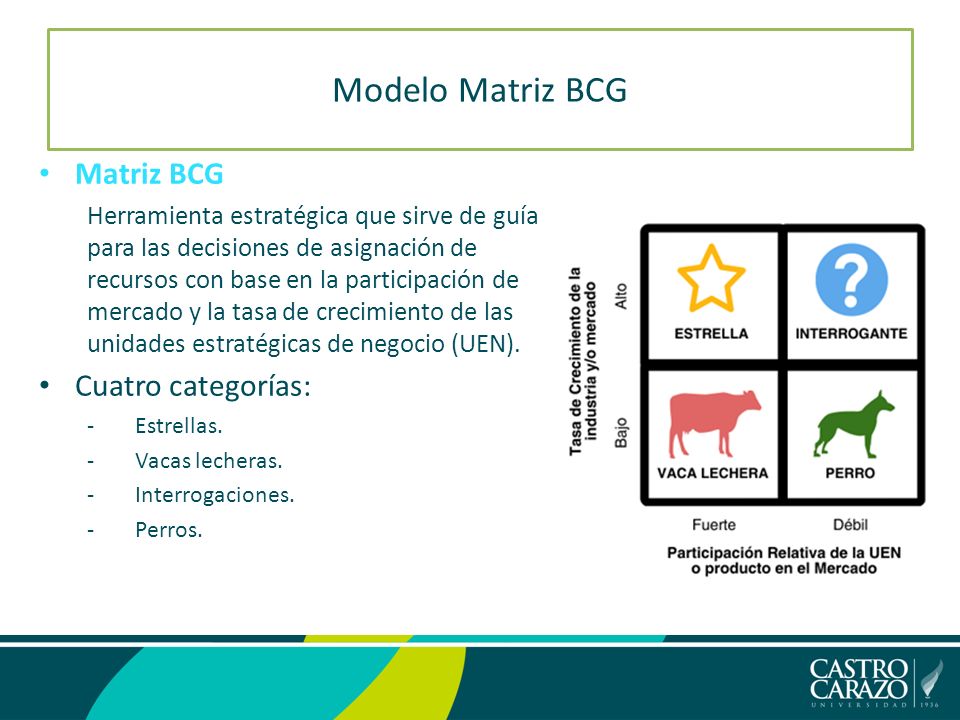 Modelo Matriz BCG

• Matriz BCG

Herramienta estratégica que sirve de guía para las decisiones de asignación de recursos con base en la participación de mercado y la tasa de crecimiento de las unidades estratégicas de negocio (UEN).

• Cuatro categorías:

- Estrellas.
- Vacas lecheras.
- Interrogaciones.
- Perros.

Tasa de Crecimiento de la industria y/o mercado

Alto

Bajo

ESTRELLA

INTERROGANTE

VACA LECHERA

PERRO

Fuerte

Débil

Participación Relativa de la UEN o producto en el Mercado

CASTRO CARAZO UNIVERSIDAD 1936